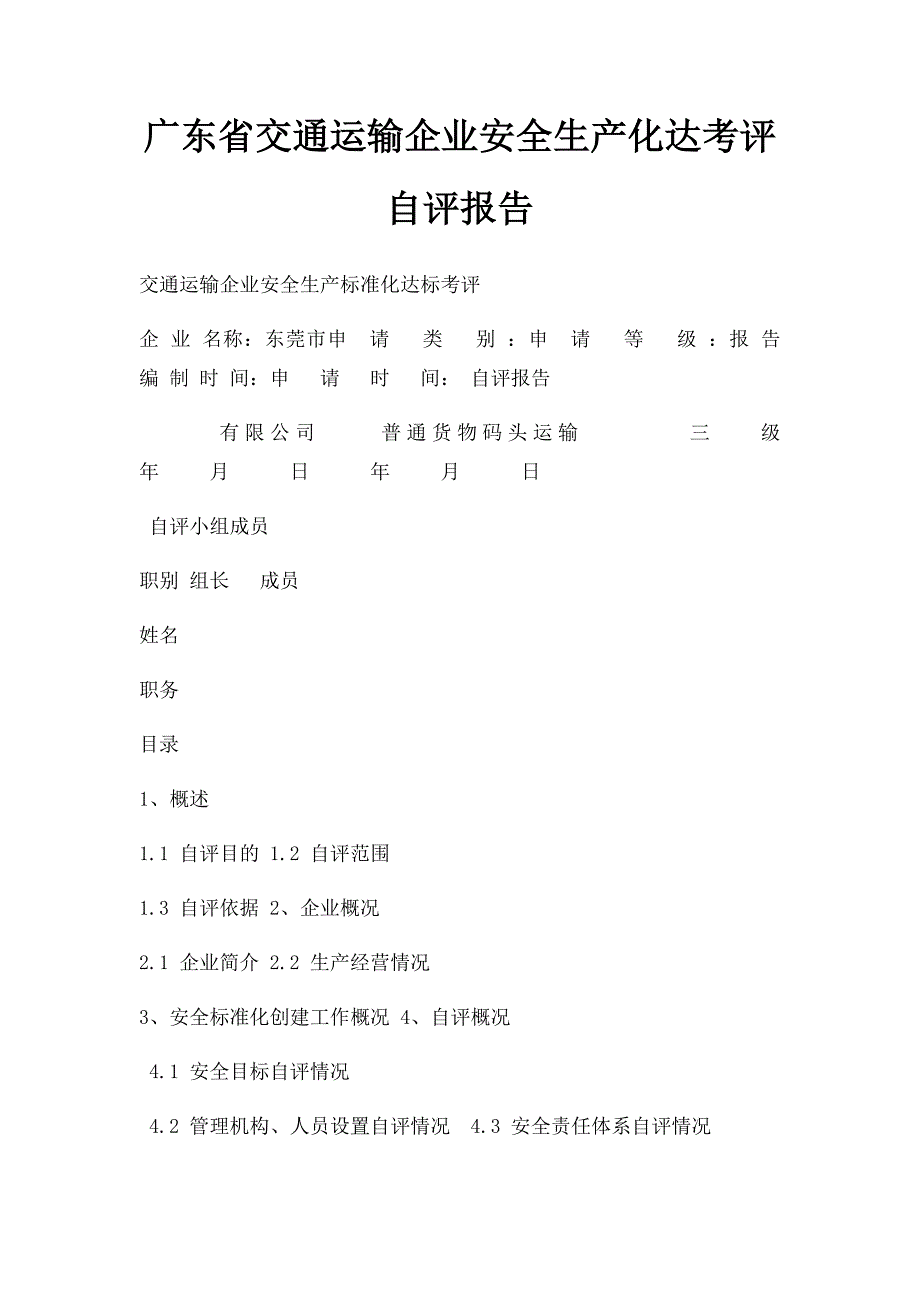 广东省交通运输企业安全生产化达考评自评报告

交通运输企业安全生产标准化达标考评

企 业 名称：东莞市申 请 类 别 ：申 请 等 级 ：报 告 编 制 时 间：申 请 时 间： 自评报告

有限公司 普通货物码头运输 三 级 年 月 日 年 月 日

自评小组成员

职别 组长 成员

姓名

职务

目录

1、概述

1.1 自评目的 1.2 自评范围

1.3 自评依据 2、企业概况

2.1 企业简介 2.2 生产经营情况

3、安全标准化创建工作概况 4、自评概况

4.1 安全目标自评情况

4.2 管理机构、人员设置自评情况 4.3 安全责任体系自评情况